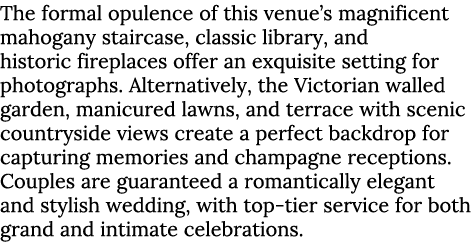 The formal opulence of this venue's magnificent mahogany staircase, classic library, and historic fireplaces offer an exquisite setting for photographs. Alternatively, the Victorian walled garden, manicured lawns, and terrace with scenic countryside views create a perfect backdrop for capturing memories and champagne receptions. Couples are guaranteed a romantically elegant and stylish wedding, with top-tier service for both grand and intimate celebrations.